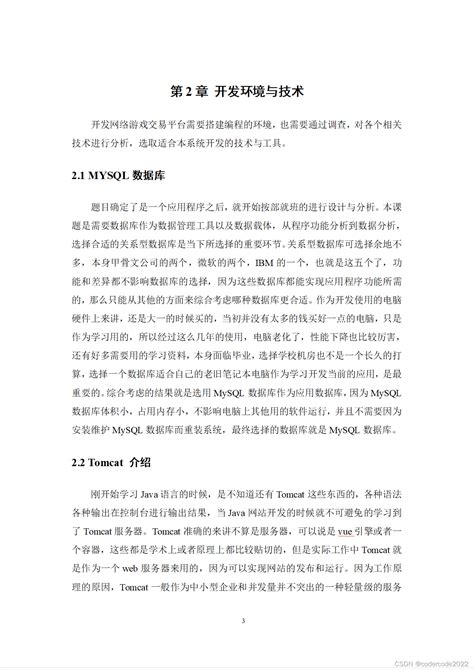 第 2 章 开发环境与技术

开发网络游戏交易平台需要搭建编程的环境，也需要通过调查，对各个相关技术进行分析，选取适合本系统开发的技术与工具。

2.1 MYSQL 数据库

题目确定了是一个应用程序之后，就开始按部就班的进行设计与分析。本课题是需要数据库作为数据管理工具以及数据载体，从程序功能分析到数据分析，选择合适的关系型数据库是当下所选择的重要环节。关系型数据库可选择余地不多，本身甲骨文公司的两个，微软的两个，IBM 的一个，也就是这五个了，功能和差异都不影响数据库的选择，因为这些数据库都能实现应用程序功能所需的，那么只能从其他的方面来综合考虑哪种数据库更合适。作为开发使用的电脑硬件上来讲，还是大一的时候买的，当初并没有太多的钱买好一点的电脑，只是作为学习用的，所以经过这么几年的使用，电脑老化了，性能下降也比较厉害，还有好多需要用的学习资料，本身面临毕业，选择学校机房也不是一个长久的打算，选择一个数据库适合自己的老旧笔记本电脑作为学习开发当前的应用，是最重要的。综合考虑的结果就是选用 MySQL 数据库作为应用数据库，因为 MySQL 数据库体积小，占用内存小，不影响电脑上其他用的软件运行，并且不需要因为安装维护 MySQL 数据库而重装系统，最终选择的数据库就是 MySQL 数据库。

2.2 Tomcat 介绍

刚开始学习 Java 语言的时候，是不知道还有 Tomcat 这些东西的，各种语法各种输出在控制台进行输出结果，当 Java 网站开发的时候就不可避免的学习到了 Tomcat 服务器。Tomcat 准确的来讲不算是服务器，可以说是 vue 引擎或者一个容器，这些都是学术上或者原理上都比较贴切的，但是实际工作中 Tomcat 就是作为一个 web 服务器来用的，因为可以实现网站的发布和运行。因为工作原理的原因，Tomcat 一般作为中小型企业和并发量并不突出的一种轻量级的服务

3

CSDN @codercode2022